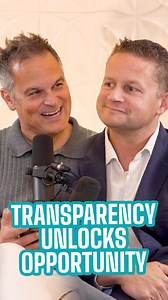 TRANSPARENCY UNLOCKS OPPORTUNITY